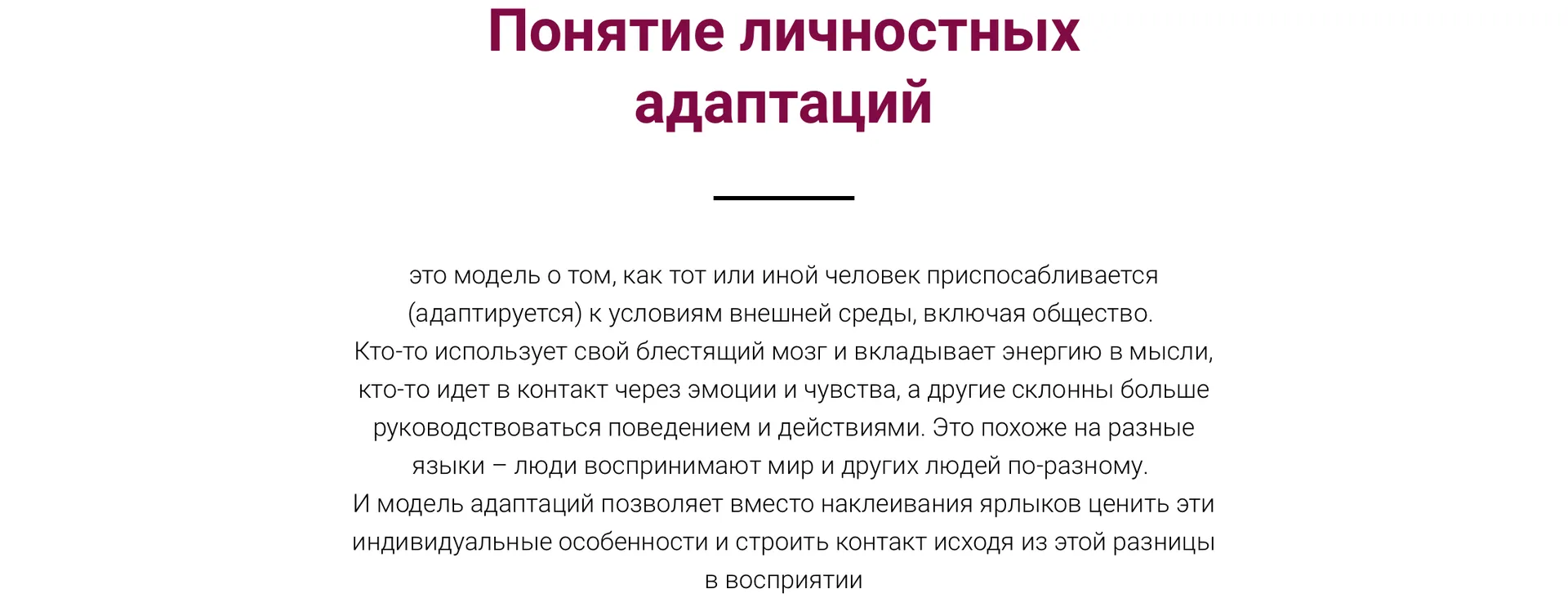 Понятие личностных адаптаций

это модель о том, как тот или иной человек приспосабливается (адаптируется) к условиям внешней среды, включая общество.
Кто-то использует свой блестящий мозг и вкладывает энергию в мысли, кто-то идет в контакт через эмоции и чувства, а другие склонны больше руководствоваться поведением и действиями. Это похоже на разные языки – люди воспринимают мир и других людей по-разному.
И модель адаптаций позволяет вместо наклеивания ярлыков ценить эти индивидуальные особенности и строить контакт исходя из этой разницы в восприятии